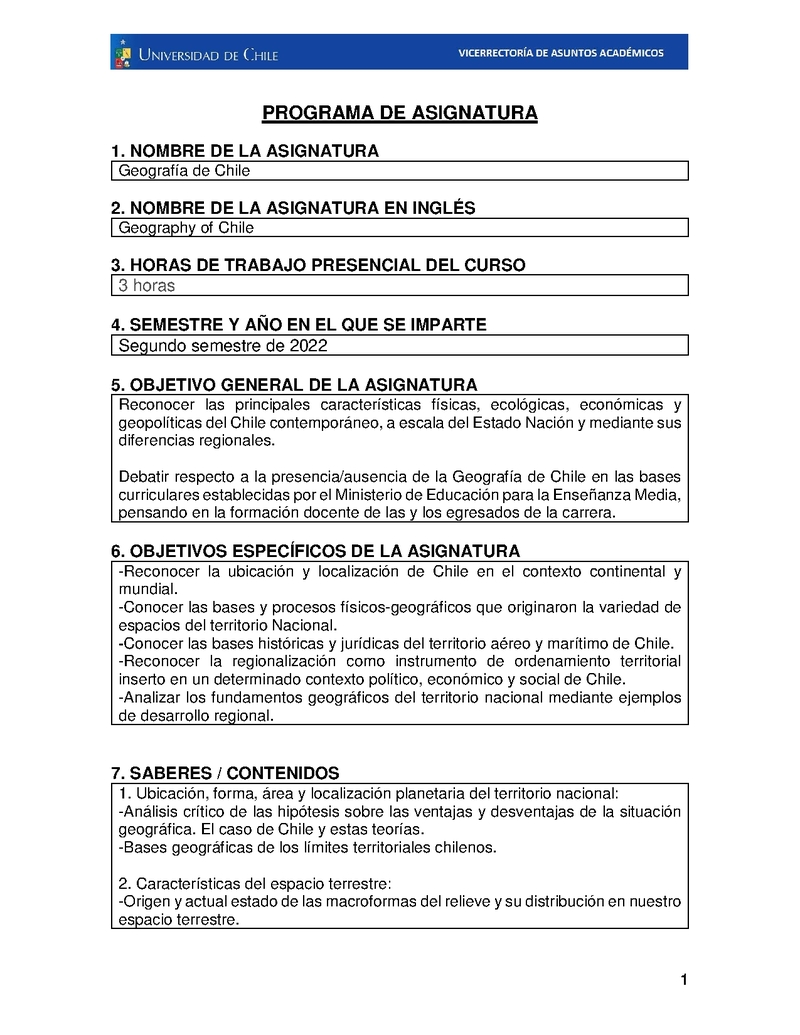 UNIVERSIDAD DE CHILE

VICERRECTORÍA DE ASUNTOS ACADÉMICOS

PROGRAMA DE ASIGNATURA

1. NOMBRE DE LA ASIGNATURA
Geografía de Chile

2. NOMBRE DE LA ASIGNATURA EN INGLÉS
Geography of Chile

3. HORAS DE TRABAJO PRESENCIAL DEL CURSO
3 horas

4. SEMESTRE Y AÑO EN EL QUE SE IMPARTE
Segundo semestre de 2022

5. OBJETIVO GENERAL DE LA ASIGNATURA
Reconocer las principales características físicas, ecológicas, económicas y geopolíticas del Chile contemporáneo, a escala del Estado Nación y mediante sus diferencias regionales.

Debatir respecto a la presencia/ausencia de la Geografía de Chile en las bases curriculares establecidas por el Ministerio de Educación para la Enseñanza Media, pensando en la formación docente de las y los egresados de la carrera.

6. OBJETIVOS ESPECÍFICOS DE LA ASIGNATURA
-Reconocer la ubicación y localización de Chile en el contexto continental y mundial.
-Conocer las bases y procesos físicos-geográficos que originaron la variedad de espacios del territorio Nacional.
-Conocer las bases históricas y jurídicas del territorio aéreo y marítimo de Chile.
-Reconocer la regionalización como instrumento de ordenamiento territorial inserto en un determinado contexto político, económico y social de Chile.
-Analizar los fundamentos geográficos del territorio nacional mediante ejemplos de desarrollo regional.

7. SABERES / CONTENIDOS
1. Ubicación, forma, área y localización planetaria del territorio nacional:
-Análisis crítico de las hipótesis sobre las ventajas y desventajas de la situación geográfica. El caso de Chile y estas teorías.
-Bases geográficas de los límites territoriales chilenos.

2. Características del espacio terrestre:
-Origen y actual estado de las macroformas del relieve y su distribución en nuestro espacio terrestre.

1